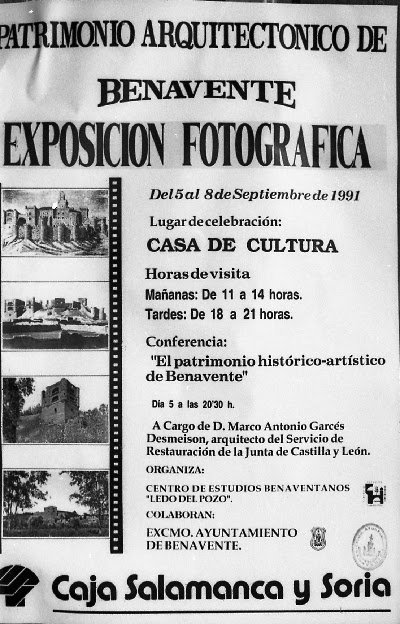 PATRIMONIO ARQUITECTONICO DE

BENAVENTE

EXPOSICION FOTOGRAFICA

Del 5 al 8 de Septiembre de 1991

Lugar de celebración:

CASA DE CULTURA

Horas de visita

Mañanas: De 11 a 14 horas.

Tardes: De 18 a 21 horas.

Conferencia:

"El patrimonio histórico-artístico de Benavente"

Dia 5 a las 20'30 h.

A Cargo de D. Marco Antonio Garcés Desmeison, arquitecto del Servicio de Restauración de la Junta de Castilla y León.

ORGANIZA:

CENTRO DE ESTUDIOS BENAVENTANOS "LEDO DEL POZO".

COLABORAN:

EXCMO. AYUNTAMIENTO DE BENAVENTE.

Caja Salamanca y Soria